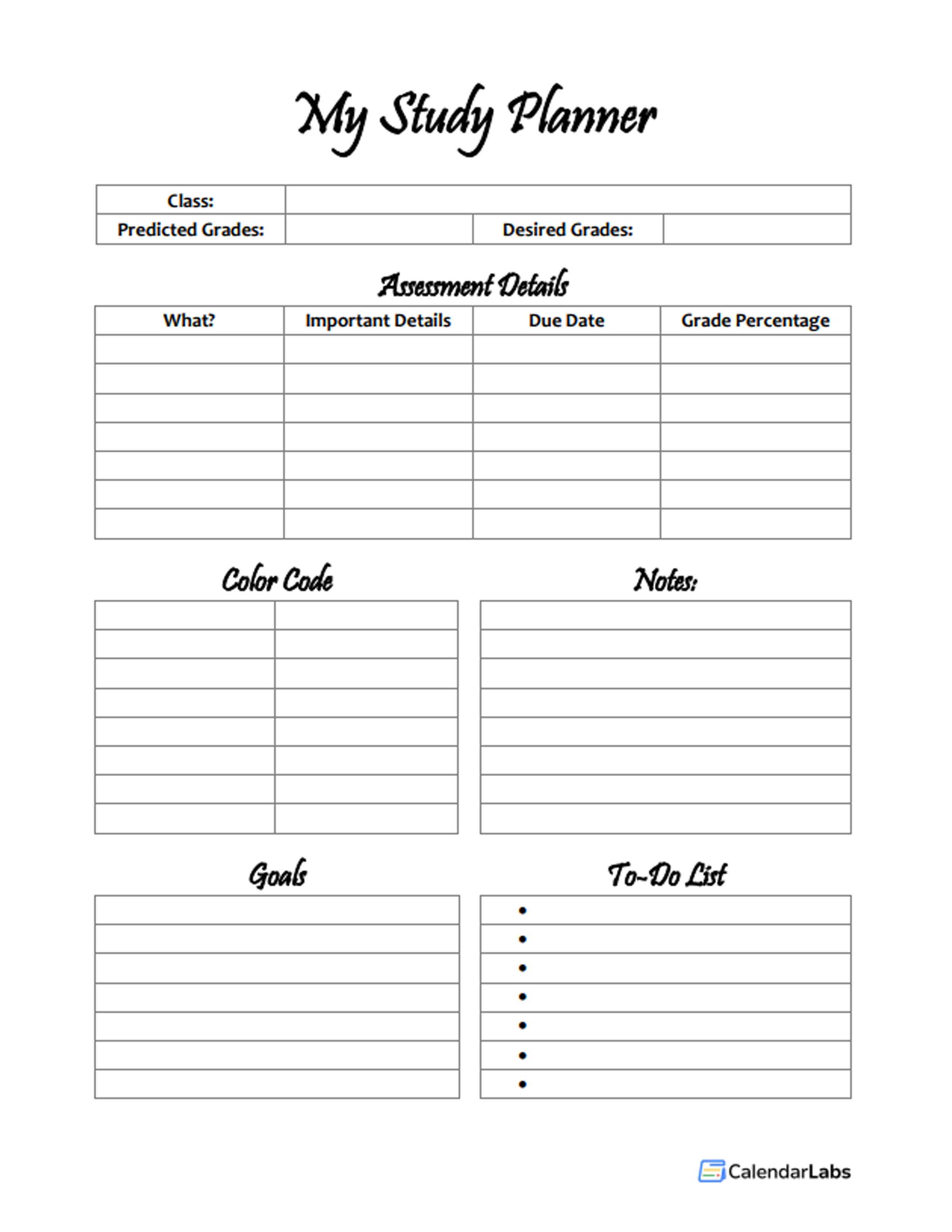 My Study Planner

| Class: | | | |
|---|---|---|---|
| Predicted Grades: | | Desired Grades: | |

Assessment Details

| What? | Important Details | Due Date | Grade Percentage |
|---|---|---|---|
| | | | |
| | | | |
| | | | |
| | | | |
| | | | |
| | | | |
| | | | |

Color Code

Notes:

Goals

To-Do List

•
•
•
•
•
•
•

CalendarLabs